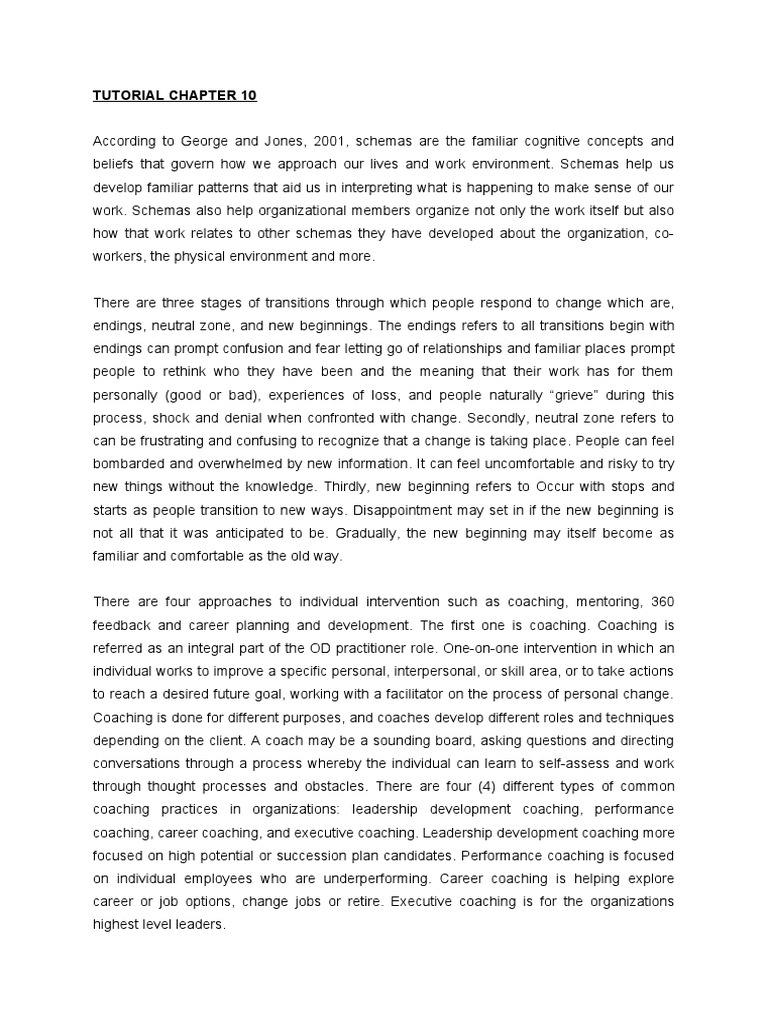 TUTORIAL CHAPTER 10

According to George and Jones, 2001, schemas are the familiar cognitive concepts and beliefs that govern how we approach our lives and work environment. Schemas help us develop familiar patterns that aid us in interpreting what is happening to make sense of our work. Schemas also help organizational members organize not only the work itself but also how that work relates to other schemas they have developed about the organization, co-workers, the physical environment and more.

There are three stages of transitions through which people respond to change which are, endings, neutral zone, and new beginnings. The endings refers to all transitions begin with endings can prompt confusion and fear letting go of relationships and familiar places prompt people to rethink who they have been and the meaning that their work has for them personally (good or bad), experiences of loss, and people naturally “grieve” during this process, shock and denial when confronted with change. Secondly, neutral zone refers to can be frustrating and confusing to recognize that a change is taking place. People can feel bombarded and overwhelmed by new information. It can feel uncomfortable and risky to try new things without the knowledge. Thirdly, new beginning refers to Occur with stops and starts as people transition to new ways. Disappointment may set in if the new beginning is not all that it was anticipated to be. Gradually, the new beginning may itself become as familiar and comfortable as the old way.

There are four approaches to individual intervention such as coaching, mentoring, 360 feedback and career planning and development. The first one is coaching. Coaching is referred as an integral part of the OD practitioner role. One-on-one intervention in which an individual works to improve a specific personal, interpersonal, or skill area, or to take actions to reach a desired future goal, working with a facilitator on the process of personal change. Coaching is done for different purposes, and coaches develop different roles and techniques depending on the client. A coach may be a sounding board, asking questions and directing conversations through a process whereby the individual can learn to self-assess and work through thought processes and obstacles. There are four (4) different types of common coaching practices in organizations: leadership development coaching, performance coaching, career coaching, and executive coaching. Leadership development coaching more focused on high potential or succession plan candidates. Performance coaching is focused on individual employees who are underperforming. Career coaching is helping explore career or job options, change jobs or retire. Executive coaching is for the organizations highest level leaders.